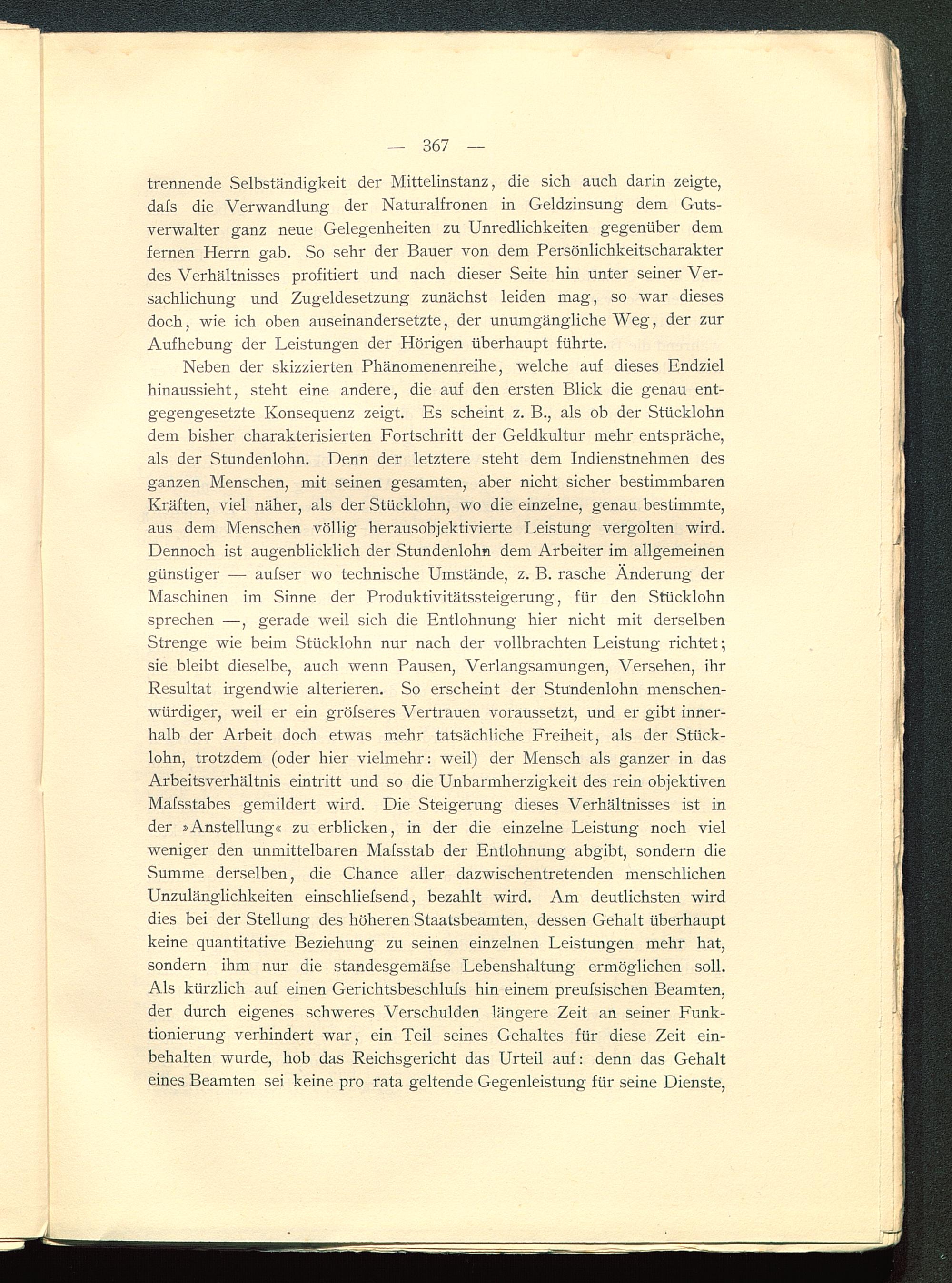 — 367 —

trennende Selbständigkeit der Mittelinstanz, die sich auch darin zeigte, daſs die Verwandlung der Naturalfronen in Geldzinsung dem Gutsverwalter ganz neue Gelegenheiten zu Unredlichkeiten gegenüber dem fernen Herrn gab. So sehr der Bauer von dem Persönlichkeitscharakter des Verhältnisses profitiert und nach dieser Seite hin unter seiner Versachlichung und Zugeldesetzung zunächst leiden mag, so war dieses doch, wie ich oben auseinandersetzte, der unumgängliche Weg, der zur Aufhebung der Leistungen der Hörigen überhaupt führte.

Neben der skizzierten Phänomenenreihe, welche auf dieses Endziel hinaussieht, steht eine andere, die auf den ersten Blick die genau entgegengesetzte Konsequenz zeigt. Es scheint z. B., als ob der Stücklohn dem bisher charakterisierten Fortschritt der Geldkultur mehr entspräche, als der Stundenlohn. Denn der letztere steht dem Indienstnehmen des ganzen Menschen, mit seinen gesamten, aber nicht sicher bestimmbaren Kräften, viel näher, als der Stücklohn, wo die einzelne, genau bestimmte, aus dem Menschen völlig herausobjektivierte Leistung vergolten wird. Dennoch ist augenblicklich der Stundenlohn dem Arbeiter im allgemeinen günstiger — auſser wo technische Umstände, z. B. rasche Änderung der Maschinen im Sinne der Produktivitätssteigerung, für den Stücklohn sprechen —, gerade weil sich die Entlohnung hier nicht mit derselben Strenge wie beim Stücklohn nur nach der vollbrachten Leistung richtet; sie bleibt dieselbe, auch wenn Pausen, Verlangsamungen, Versehen, ihr Resultat irgendwie alterieren. So erscheint der Stundenlohn menschenwürdiger, weil er ein gröſseres Vertrauen voraussetzt, und er gibt innerhalb der Arbeit doch etwas mehr tatsächliche Freiheit, als der Stücklohn, trotzdem (oder hier vielmehr: weil) der Mensch als ganzer in das Arbeitsverhältnis eintritt und so die Unbarmherzigkeit des rein objektiven Maſsstabes gemildert wird. Die Steigerung dieses Verhältnisses ist in der »Anstellung« zu erblicken, in der die einzelne Leistung noch viel weniger den unmittelbaren Maſsstab der Entlohnung abgibt, sondern die Summe derselben, die Chance aller dazwischentretenden menschlichen Unzulänglichkeiten einschlieſsend, bezahlt wird. Am deutlichsten wird dies bei der Stellung des höheren Staatsbeamten, dessen Gehalt überhaupt keine quantitative Beziehung zu seinen einzelnen Leistungen mehr hat, sondern ihm nur die standesgemäſse Lebenshaltung ermöglichen soll. Als kürzlich auf einen Gerichtsbeschluſs hin einem preuſsischen Beamten, der durch eigenes schweres Verschulden längere Zeit an seiner Funktionierung verhindert war, ein Teil seines Gehaltes für diese Zeit einbehalten wurde, hob das Reichsgericht das Urteil auf: denn das Gehalt eines Beamten sei keine pro rata geltende Gegenleistung für seine Dienste,